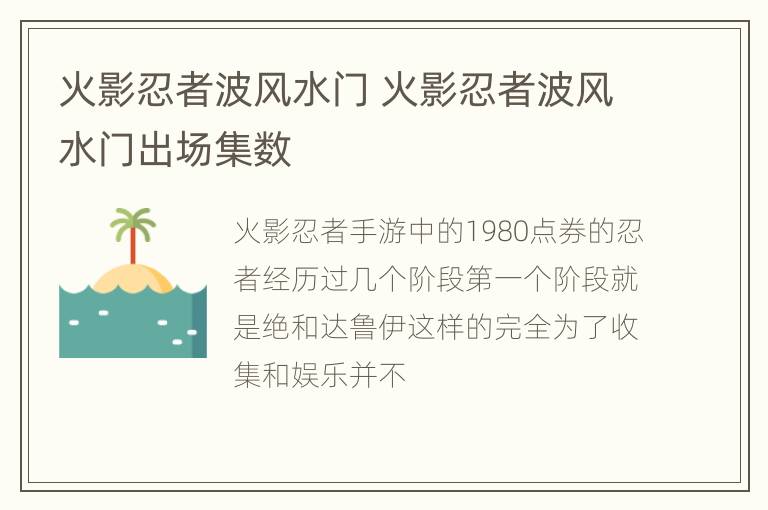 火影忍者波风水门 火影忍者波风水门出场集数

火影忍者手游中的1980点券的忍者经历过几个阶段第一个阶段就是绝和达鲁伊这样的完全为了收集和娱乐并不